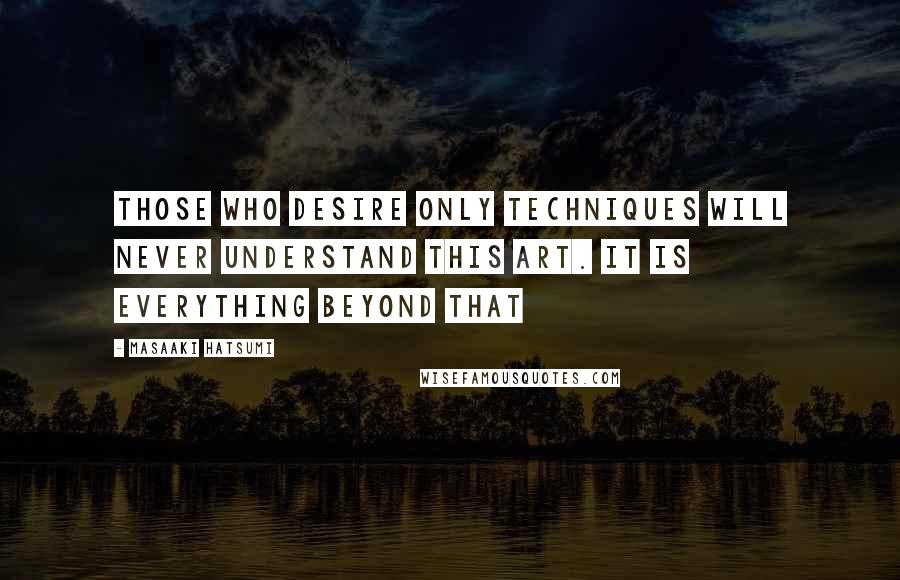 THOSE WHO DESIRE ONLY TECHNIQUES WILL NEVER UNDERSTAND THIS ART. IT IS EVERYTHING BEYOND THAT

- MASAAKI HATSUMI

WISEFAMOUSQUOTES.COM